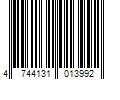 4 744131 013992